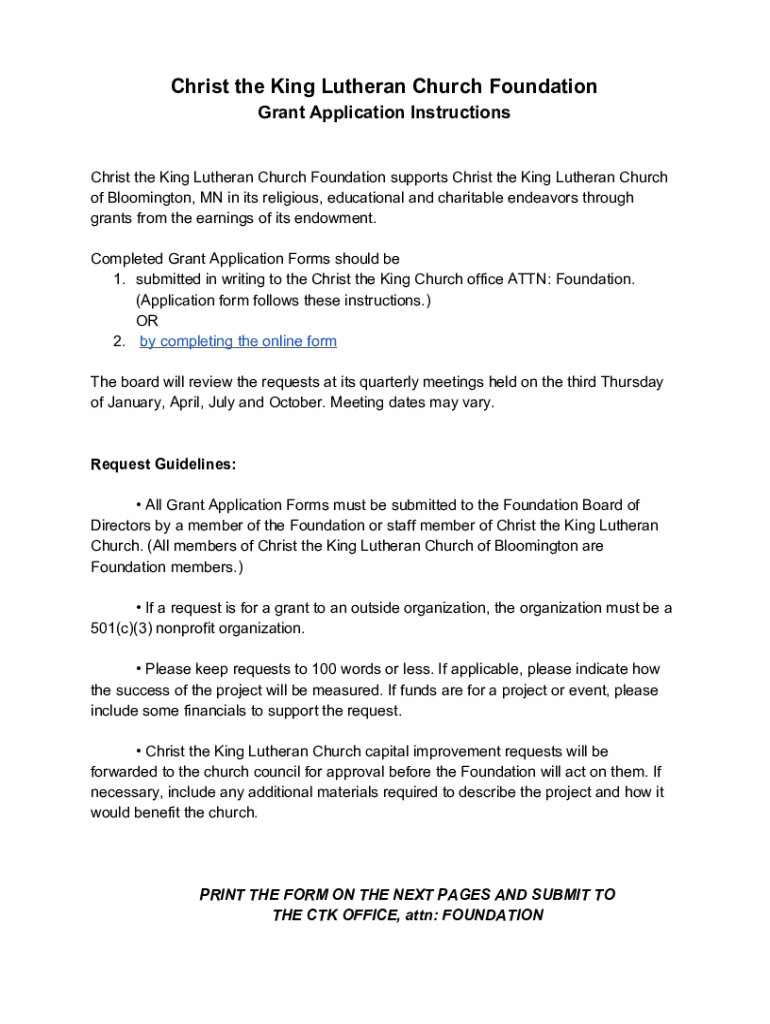 Christ the King Lutheran Church Foundation
Grant Application Instructions

Christ the King Lutheran Church Foundation supports Christ the King Lutheran Church of Bloomington, MN in its religious, educational and charitable endeavors through grants from the earnings of its endowment.

Completed Grant Application Forms should be
1. submitted in writing to the Christ the King Church office ATTN: Foundation. (Application form follows these instructions.)
OR
2. by completing the online form

The board will review the requests at its quarterly meetings held on the third Thursday of January, April, July and October. Meeting dates may vary.

Request Guidelines:

• All Grant Application Forms must be submitted to the Foundation Board of Directors by a member of the Foundation or staff member of Christ the King Lutheran Church. (All members of Christ the King Lutheran Church of Bloomington are Foundation members.)

• If a request is for a grant to an outside organization, the organization must be a 501(c)(3) nonprofit organization.

• Please keep requests to 100 words or less. If applicable, please indicate how the success of the project will be measured. If funds are for a project or event, please include some financials to support the request.

• Christ the King Lutheran Church capital improvement requests will be forwarded to the church council for approval before the Foundation will act on them. If necessary, include any additional materials required to describe the project and how it would benefit the church.

PRINT THE FORM ON THE NEXT PAGES AND SUBMIT TO THE CTK OFFICE, attn: FOUNDATION